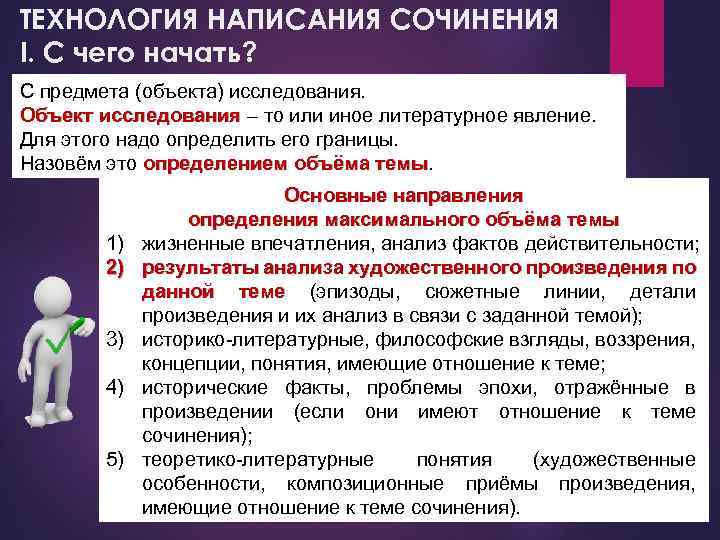 ТЕХНОЛОГИЯ НАПИСАНИЯ СОЧИНЕНИЯ
I. С чего начать?

С предмета (объекта) исследования.
Объект исследования – то или иное литературное явление.
Для этого надо определить его границы.
Назовём это определением объёма темы.

Основные направления
определения максимального объёма темы

1) жизненные впечатления, анализ фактов действительности;
2) результаты анализа художественного произведения по данной теме (эпизоды, сюжетные линии, детали произведения и их анализ в связи с заданной темой);
3) историко-литературные, философские взгляды, воззрения, концепции, понятия, имеющие отношение к теме;
4) исторические факты, проблемы эпохи, отражённые в произведении (если они имеют отношение к теме сочинения);
5) теоретико-литературные понятия (художественные особенности, композиционные приёмы произведения, имеющие отношение к теме сочинения).